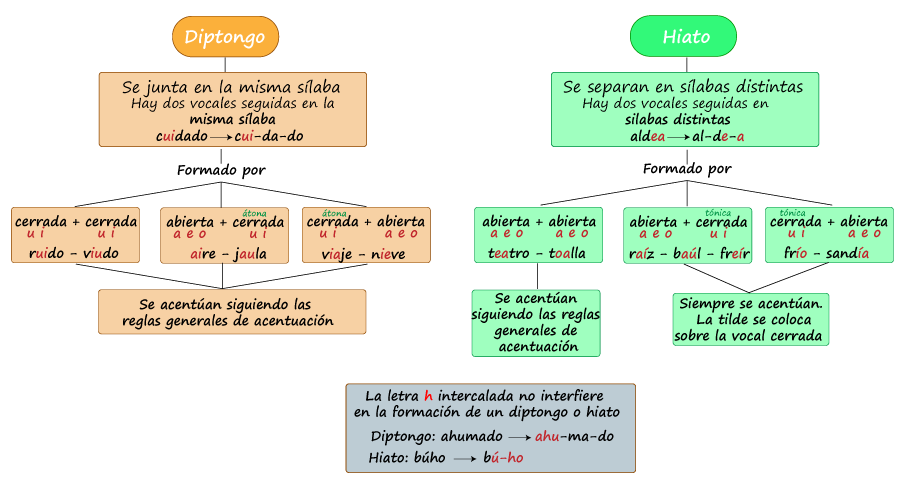 Diptongo

Se junta en la misma sílaba
Hay dos vocales seguidas en la misma sílaba
cuidado ⟶ cui-da-do

Formado por

cerrada + cerrada
u i   u i
ruido - viudo

abierta + cerrada
átona
a e o   u i
aire - jaula

cerrada + abierta
átona
u i   a e o
viaje - nieve

Se acentúan siguiendo las reglas generales de acentuación

Hiato

Se separan en sílabas distintas
Hay dos vocales seguidas en sílabas distintas
aldea ⟶ al-de-a

Formado por

abierta + abierta
a e o   a e o
teatro - toalla

abierta + cerrada
tónica
a e o   u i
raíz - baúl - freír

cerrada + abierta
tónica
u i   a e o
frío - sandía

Se acentúan siguiendo las reglas generales de acentuación

Siempre se acentúan. La tilde se coloca sobre la vocal cerrada

La letra h intercalada no interfiere en la formación de un diptongo o hiato
Diptongo: ahumado ⟶ ahu-ma-do
Hiato: búho ⟶ bú-ho